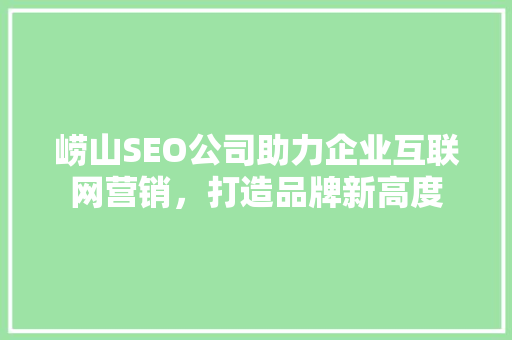 崂山SEO公司助力企业互联网营销，打造品牌新高度